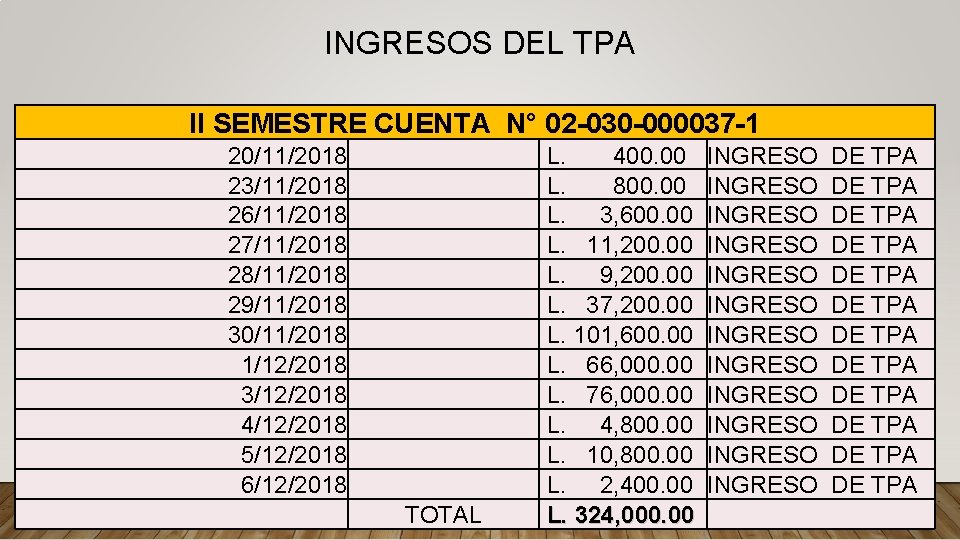 INGRESOS DEL TPA

| II SEMESTRE CUENTA N° 02-030-000037-1 | | | |
|---|---|---|---|
| 20/11/2018 | | L. 400.00 | INGRESO DE TPA |
| 23/11/2018 | | L. 800.00 | INGRESO DE TPA |
| 26/11/2018 | | L. 3,600.00 | INGRESO DE TPA |
| 27/11/2018 | | L. 11,200.00 | INGRESO DE TPA |
| 28/11/2018 | | L. 9,200.00 | INGRESO DE TPA |
| 29/11/2018 | | L. 37,200.00 | INGRESO DE TPA |
| 30/11/2018 | | L. 101,600.00 | INGRESO DE TPA |
| 1/12/2018 | | L. 66,000.00 | INGRESO DE TPA |
| 3/12/2018 | | L. 76,000.00 | INGRESO DE TPA |
| 4/12/2018 | | L. 4,800.00 | INGRESO DE TPA |
| 5/12/2018 | | L. 10,800.00 | INGRESO DE TPA |
| 6/12/2018 | | L. 2,400.00 | INGRESO DE TPA |
| | TOTAL | L. 324,000.00 | |